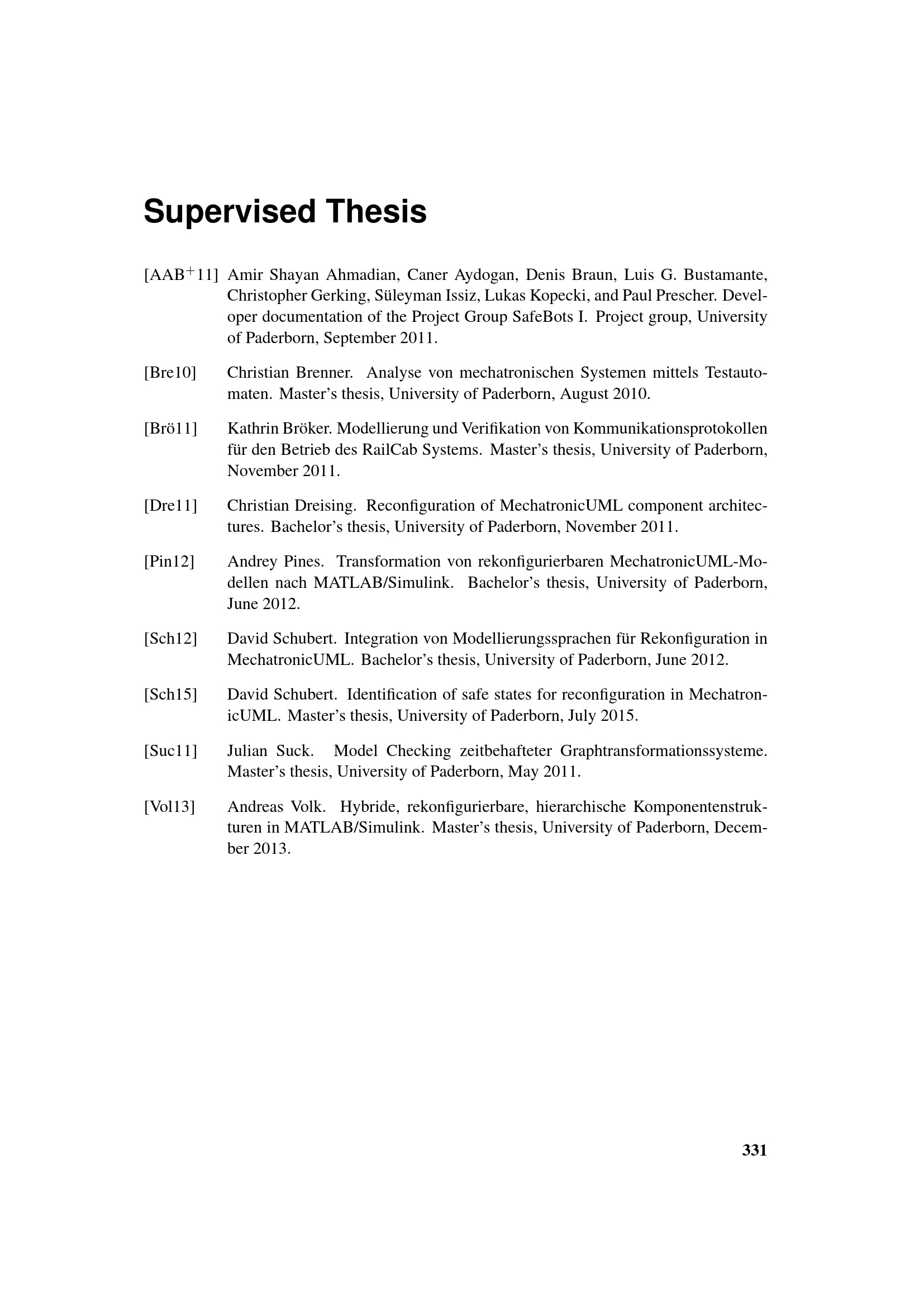 Supervised Thesis

[AAB$^+$11] Amir Shayan Ahmadian, Caner Aydogan, Denis Braun, Luis G. Bustamante, Christopher Gerking, Süleyman Issiz, Lukas Kopecki, and Paul Prescher. Developer documentation of the Project Group SafeBots I. Project group, University of Paderborn, September 2011.

[Bre10] Christian Brenner. Analyse von mechatronischen Systemen mittels Testautomaten. Master's thesis, University of Paderborn, August 2010.

[Brö11] Kathrin Bröker. Modellierung und Verifikation von Kommunikationsprotokollen für den Betrieb des RailCab Systems. Master's thesis, University of Paderborn, November 2011.

[Dre11] Christian Dreising. Reconfiguration of MechatronicUML component architectures. Bachelor's thesis, University of Paderborn, November 2011.

[Pin12] Andrey Pines. Transformation von rekonfigurierbaren MechatronicUML-Modellen nach MATLAB/Simulink. Bachelor's thesis, University of Paderborn, June 2012.

[Sch12] David Schubert. Integration von Modellierungssprachen für Rekonfiguration in MechatronicUML. Bachelor's thesis, University of Paderborn, June 2012.

[Sch15] David Schubert. Identification of safe states for reconfiguration in MechatronicUML. Master's thesis, University of Paderborn, July 2015.

[Suc11] Julian Suck. Model Checking zeitbehafteter Graphtransformationssysteme. Master's thesis, University of Paderborn, May 2011.

[Vol13] Andreas Volk. Hybride, rekonfigurierbare, hierarchische Komponentenstrukturen in MATLAB/Simulink. Master's thesis, University of Paderborn, December 2013.

331